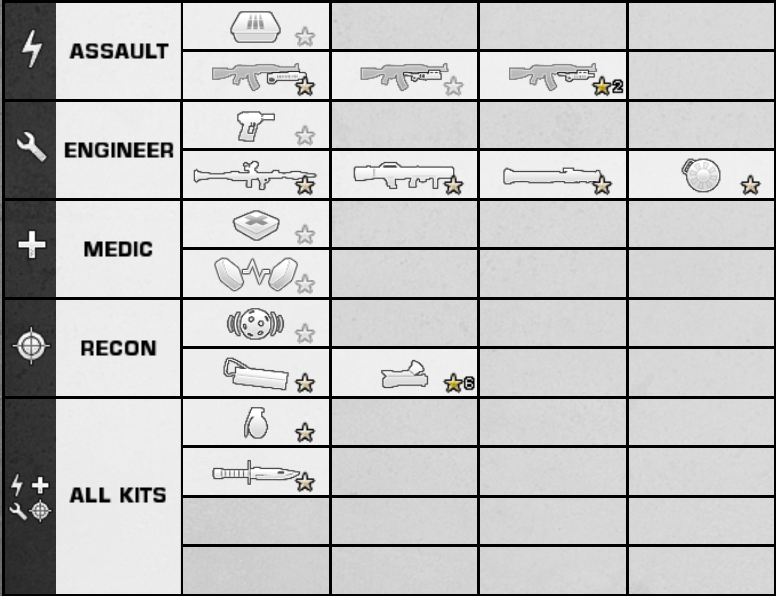 ASSAULT

2

ENGINEER

MEDIC

RECON

6

ALL KITS